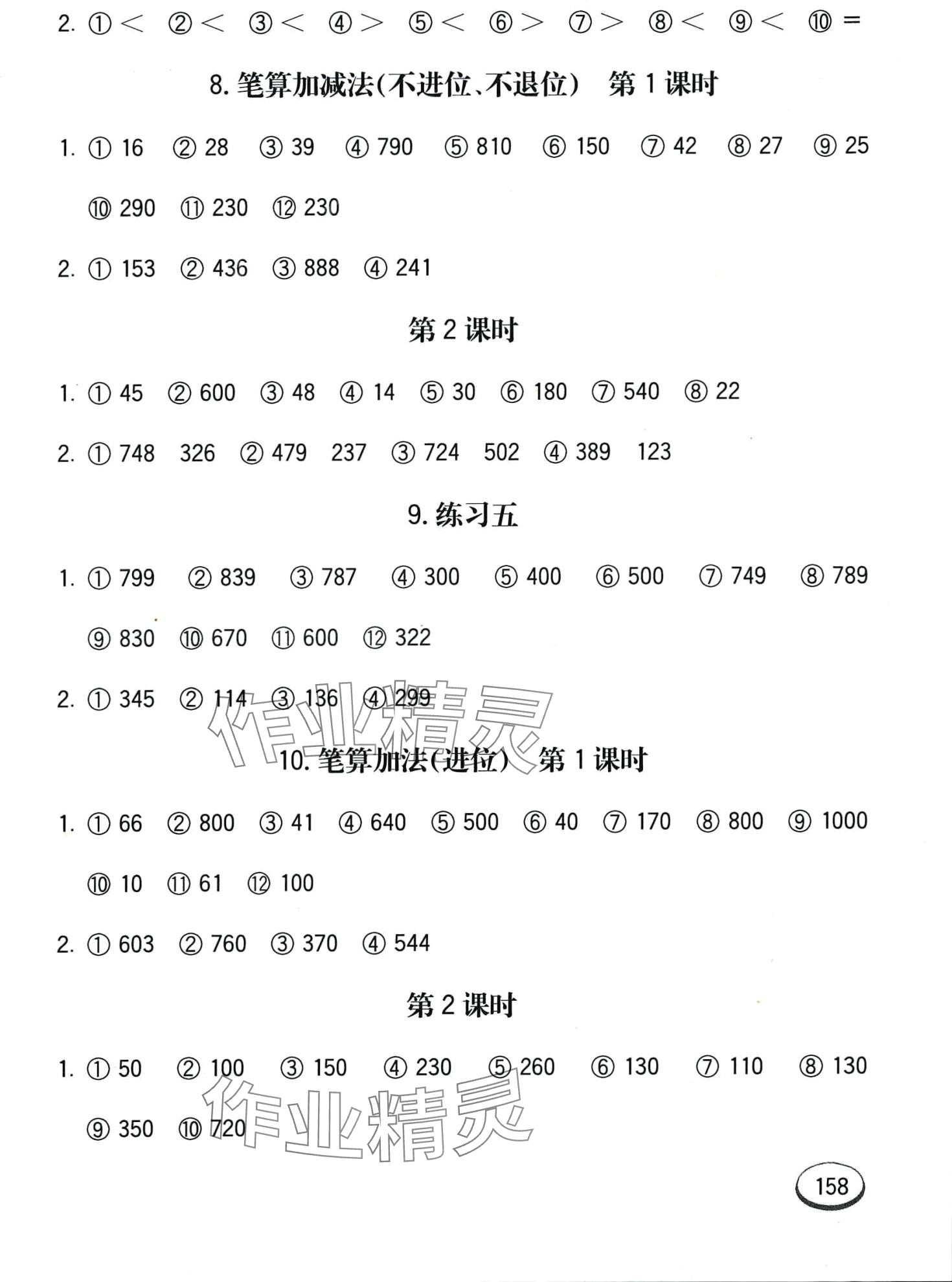 2. ① < ② < ③ < ④ > ⑤ < ⑥ > ⑦ > ⑧ < ⑨ < ⑩ =

8. 笔算加减法(不进位、不退位) 第 1 课时

1. ① 16 ② 28 ③ 39 ④ 790 ⑤ 810 ⑥ 150 ⑦ 42 ⑧ 27 ⑨ 25 ⑩ 290 ⑪ 230 ⑫ 230

2. ① 153 ② 436 ③ 888 ④ 241

第 2 课时

1. ① 45 ② 600 ③ 48 ④ 14 ⑤ 30 ⑥ 180 ⑦ 540 ⑧ 22

2. ① 748 326 ② 479 237 ③ 724 502 ④ 389 123

9. 练习五

1. ① 799 ② 839 ③ 787 ④ 300 ⑤ 400 ⑥ 500 ⑦ 749 ⑧ 789 ⑨ 830 ⑩ 670 ⑪ 600 ⑫ 322

2. ① 345 ② 114 ③ 136 ④ 299

作业精灵

10. 笔算加法(进位) 第 1 课时

1. ① 66 ② 800 ③ 41 ④ 640 ⑤ 500 ⑥ 40 ⑦ 170 ⑧ 800 ⑨ 1000 ⑩ 10 ⑪ 61 ⑫ 100

2. ① 603 ② 760 ③ 370 ④ 544

第 2 课时

1. ① 50 ② 100 ③ 150 ④ 230 ⑤ 260 ⑥ 130 ⑦ 110 ⑧ 130 ⑨ 350 ⑩ 720

作业精灵

158